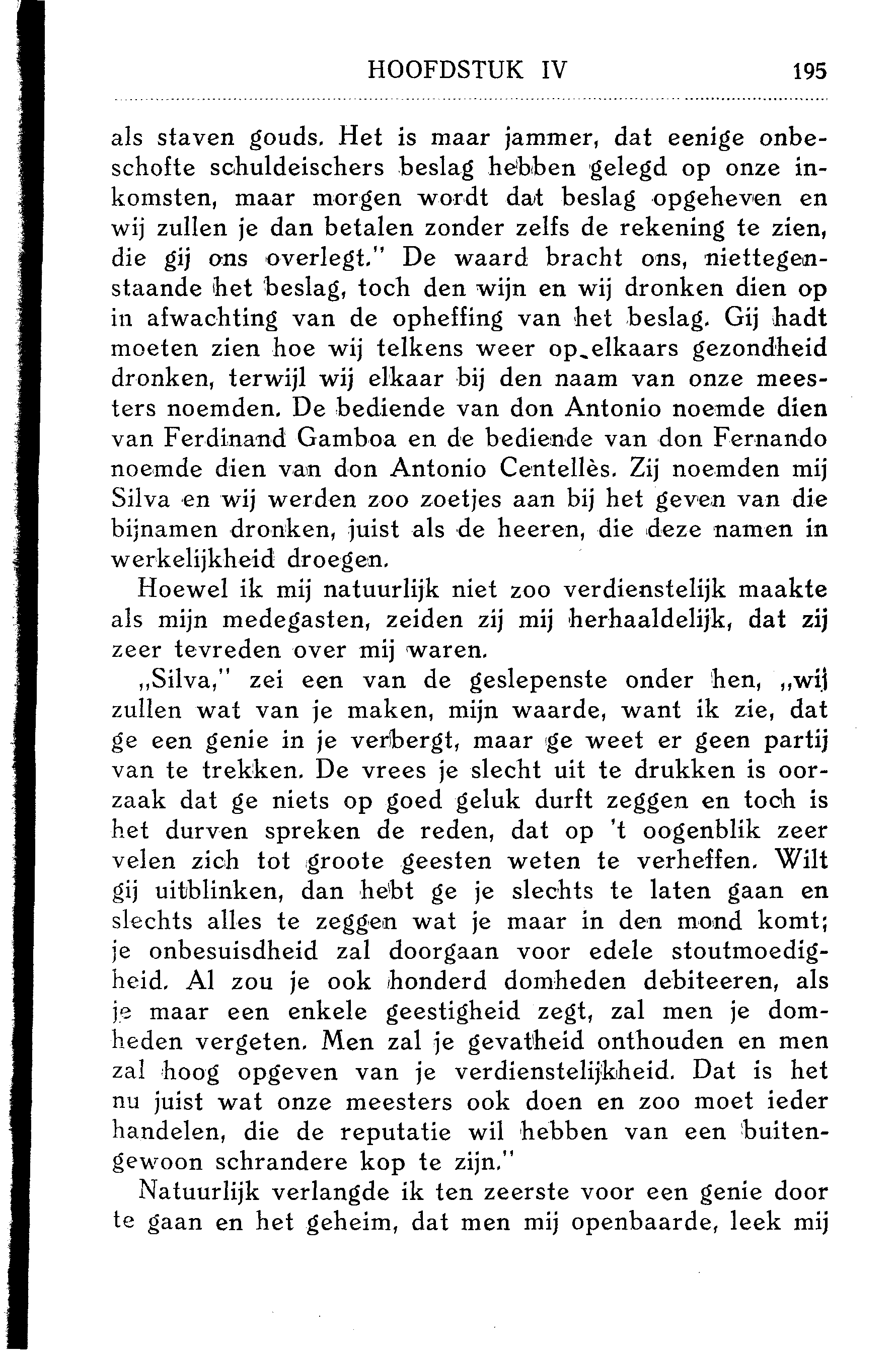 HOOFDSTUK IV 195

als staven gouds. Het is maar jammer, dat eenige onbeschofte schuldeischers beslag hebben gelegd op onze inkomsten, maar morgen wordt dat beslag opgeheven en wij zullen je dan betalen zonder zelfs de rekening te zien, die gij ons overlegt." De waard bracht ons, niettegenstaande het beslag, toch den wijn en wij dronken dien op in afwachting van de opheffing van het beslag. Gij hadt moeten zien hoe wij telkens weer op elkaars gezondheid dronken, terwijl wij elkaar bij den naam van onze meesters noemden. De bediende van don Antonio noemde dien van Ferdinand Gamboa en de bediende van don Fernando noemde dien van don Antonio Centellès. Zij noemden mij Silva en wij werden zoo zoetjes aan bij het geven van die bijnamen dronken, juist als de heeren, die deze namen in werkelijkheid droegen.

Hoewel ik mij natuurlijk niet zoo verdienstelijk maakte als mijn medegasten, zeiden zij mij herhaaldelijk, dat zij zeer tevreden over mij waren.

„Silva," zei een van de geslepenste onder hen, „wij zullen wat van je maken, mijn waarde, want ik zie, dat ge een genie in je verbergt, maar ge weet er geen partij van te trekken. De vrees je slecht uit te drukken is oorzaak dat ge niets op goed geluk durft zeggen en toch is het durven spreken de reden, dat op 't oogenblik zeer velen zich tot groote geesten weten te verheffen. Wilt gij uitblinken, dan hebt ge je slechts te laten gaan en slechts alles te zeggen wat je maar in den mond komt; je onbesuisdheid zal doorgaan voor edele stoutmoedigheid. Al zou je ook honderd domheden debiteeren, als je maar een enkele geestigheid zegt, zal men je domheden vergeten. Men zal je gevatheid onthouden en men zal hoog opgeven van je verdienstelijkheid. Dat is het nu juist wat onze meesters ook doen en zoo moet ieder handelen, die de reputatie wil hebben van een buitengewoon schrandere kop te zijn."

Natuurlijk verlangde ik ten zeerste voor een genie door te gaan en het geheim, dat men mij openbaarde, leek mij